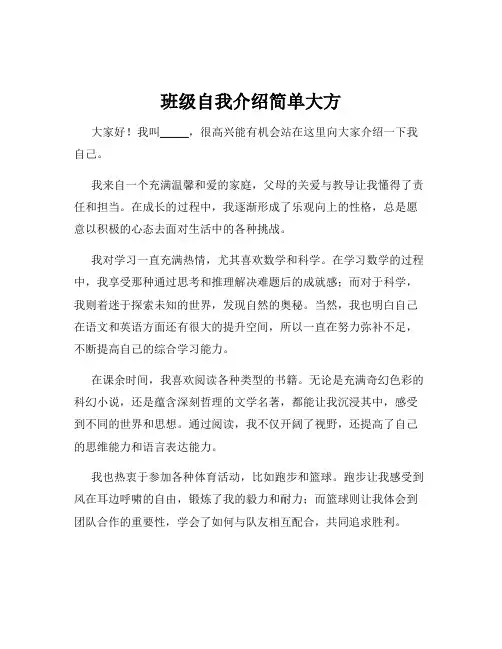 班级自我介绍简单大方

大家好！我叫_____，很高兴能有机会站在这里向大家介绍一下我自己。

我来自一个充满温馨和爱的家庭，父母的关爱与教导让我懂得了责任和担当。在成长的过程中，我逐渐形成了乐观向上的性格，总是愿意以积极的心态去面对生活中的各种挑战。

我对学习一直充满热情，尤其喜欢数学和科学。在学习数学的过程中，我享受那种通过思考和推理解决难题后的成就感；而对于科学，我则着迷于探索未知的世界，发现自然的奥秘。当然，我也明白自己在语文和英语方面还有很大的提升空间，所以一直在努力弥补不足，不断提高自己的综合学习能力。

在课余时间，我喜欢阅读各种类型的书籍。无论是充满奇幻色彩的科幻小说，还是蕴含深刻哲理的文学名著，都能让我沉浸其中，感受到不同的世界和思想。通过阅读，我不仅开阔了视野，还提高了自己的思维能力和语言表达能力。

我也热衷于参加各种体育活动，比如跑步和篮球。跑步让我感受到风在耳边呼啸的自由，锻炼了我的毅力和耐力；而篮球则让我体会到团队合作的重要性，学会了如何与队友相互配合，共同追求胜利。